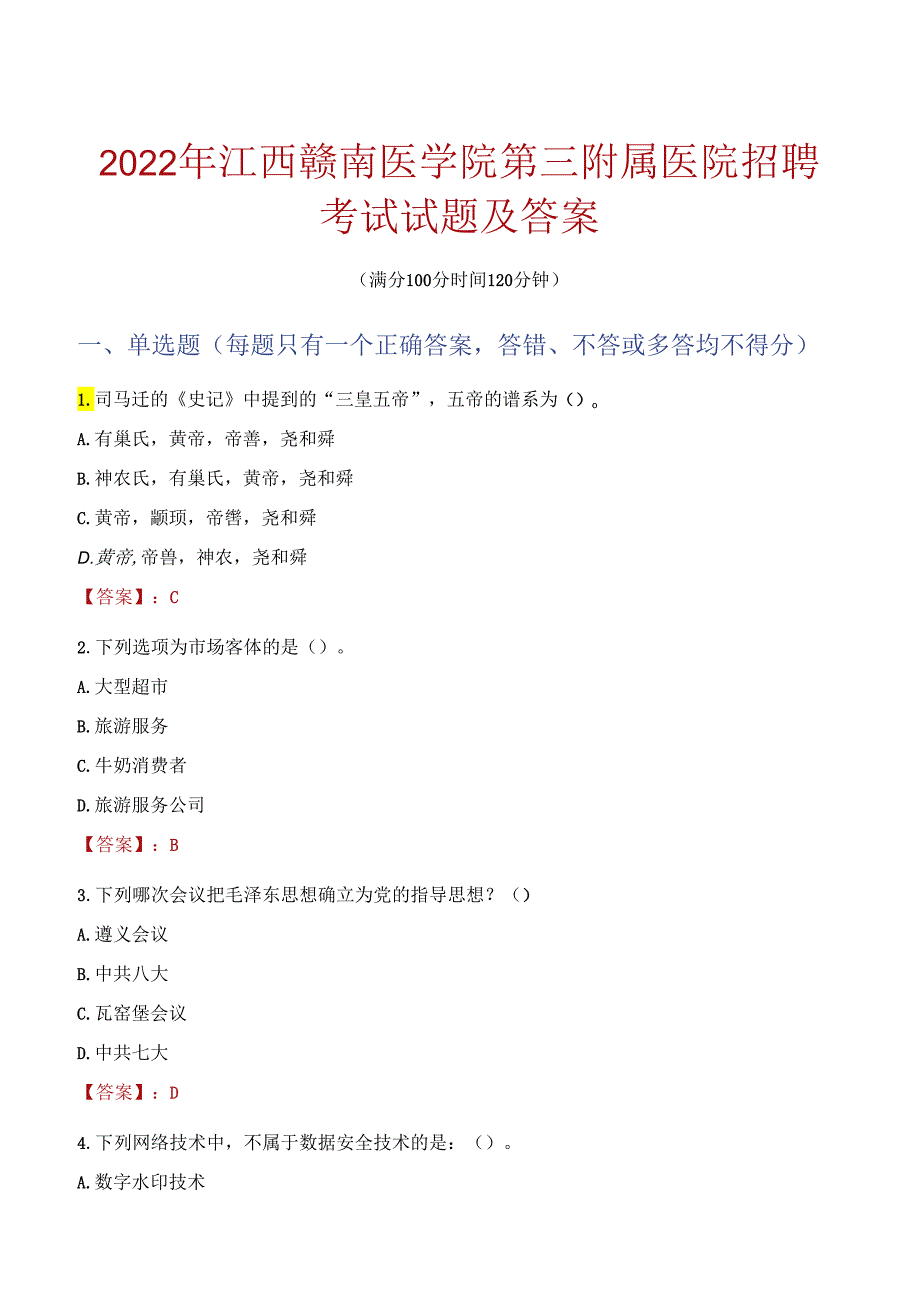 2022年江西赣南医学院第三附属医院招聘考试试题及答案

（满分100分时间120分钟）

一、单选题（每题只有一个正确答案，答错、不答或多答均不得分）

1.司马迁的《史记》中提到的“三皇五帝”，五帝的谱系为（）。

A.有巢氏，黄帝，帝善，尧和舜

B.神农氏，有巢氏，黄帝，尧和舜

C.黄帝，颛顼，帝喾，尧和舜

D.黄帝，帝兽，神农，尧和舜

【答案】：C

2.下列选项为市场客体的是（）。

A.大型超市

B.旅游服务

C.牛奶消费者

D.旅游服务公司

【答案】：B

3.下列哪次会议把毛泽东思想确立为党的指导思想？（）

A.遵义会议

B.中共八大

C.瓦窑堡会议

D.中共七大

【答案】：D

4.下列网络技术中，不属于数据安全技术的是：（）。

A.数字水印技术